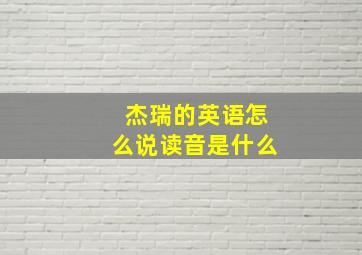 杰瑞的英语怎么说读音是什么